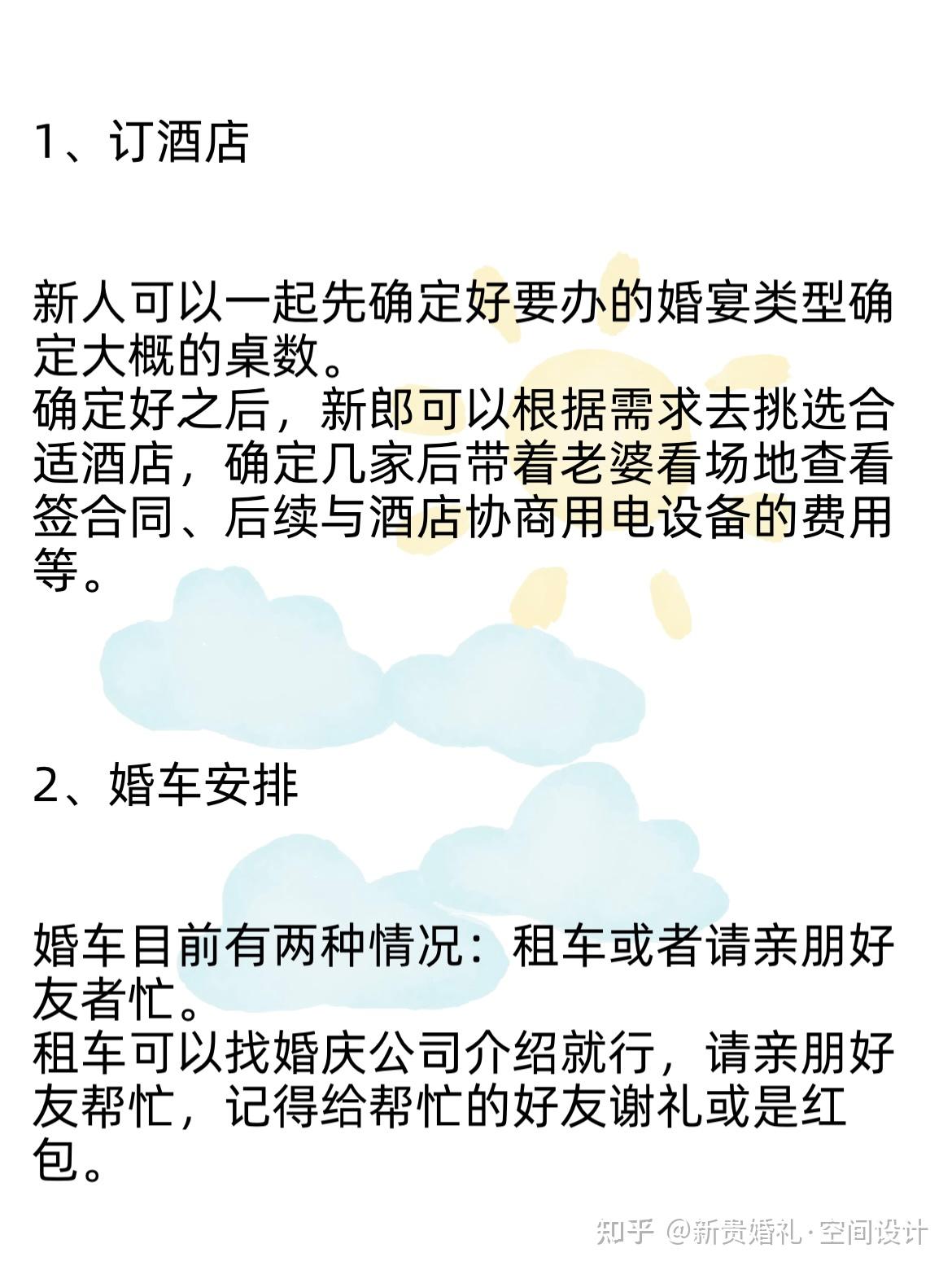 1、订酒店

新人可以一起先确定好要办的婚宴类型确定大概的桌数。
确定好之后，新郎可以根据需求去挑选合适酒店，确定几家后带着老婆看场地查看签合同、后续与酒店协商用电设备的费用等。

2、婚车安排

婚车目前有两种情况：租车或者请亲朋好友者忙。
租车可以找婚庆公司介绍就行，请亲朋好友帮忙，记得给帮忙的好友谢礼或是红包。

知乎 @新贵婚礼·空间设计